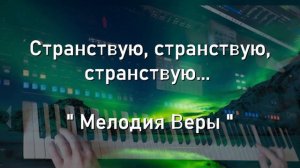 Странствую, странствую, странствую...

" Мелодия Веры "